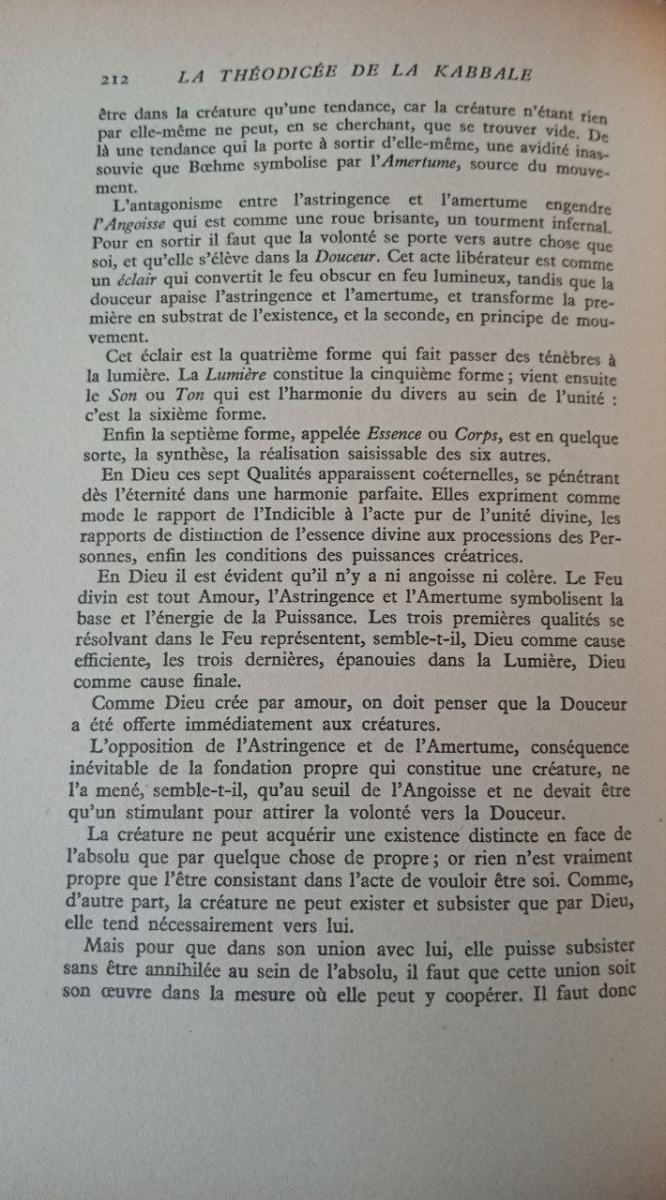 212 LA THÉODICÉE DE LA KABBALE

être dans la créature qu'une tendance, car la créature n'étant rien par elle-même ne peut, en se cherchant, que se trouver vide. De là une tendance qui la porte à sortir d'elle-même, une avidité inassouvie que Bœhme symbolise par l'Amertume, source du mouvement.

L'antagonisme entre l'astringence et l'amertume engendre l'Angoisse qui est comme une roue brisante, un tourment infernal. Pour en sortir il faut que la volonté se porte vers autre chose que soi, et qu'elle s'élève dans la Douceur. Cet acte libérateur est comme un éclair qui convertit le feu obscur en feu lumineux, tandis que la douceur apaise l'astringence et l'amertume, et transforme la première en substrat de l'existence, et la seconde, en principe de mouvement.

Cet éclair est la quatrième forme qui fait passer des ténèbres à la lumière. La Lumière constitue la cinquième forme ; vient ensuite le Son ou Ton qui est l'harmonie du divers au sein de l'unité : c'est la sixième forme.

Enfin la septième forme, appelée Essence ou Corps, est en quelque sorte, la synthèse, la réalisation saisissable des six autres.

En Dieu ces sept Qualités apparaissent coéternelles, se pénétrant dès l'éternité dans une harmonie parfaite. Elles expriment comme mode le rapport de l'Indicible à l'acte pur de l'unité divine, les rapports de distinction de l'essence divine aux processions des Personnes, enfin les conditions des puissances créatrices.

En Dieu il est évident qu'il n'y a ni angoisse ni colère. Le Feu divin est tout Amour, l'Astringence et l'Amertume symbolisent la base et l'énergie de la Puissance. Les trois premières qualités se résolvant dans le Feu représentent, semble-t-il, Dieu comme cause efficiente, les trois dernières, épanouies dans la Lumière, Dieu comme cause finale.

Comme Dieu crée par amour, on doit penser que la Douceur a été offerte immédiatement aux créatures.

L'opposition de l'Astringence et de l'Amertume, conséquence inévitable de la fondation propre qui constitue une créature, ne l'a mené, semble-t-il, qu'au seuil de l'Angoisse et ne devait être qu'un stimulant pour attirer la volonté vers la Douceur.

La créature ne peut acquérir une existence distincte en face de l'absolu que par quelque chose de propre ; or rien n'est vraiment propre que l'être consistant dans l'acte de vouloir être soi. Comme, d'autre part, la créature ne peut exister et subsister que par Dieu, elle tend nécessairement vers lui.

Mais pour que dans son union avec lui, elle puisse subsister sans être annihilée au sein de l'absolu, il faut que cette union soit son œuvre dans la mesure où elle peut y coopérer. Il faut donc